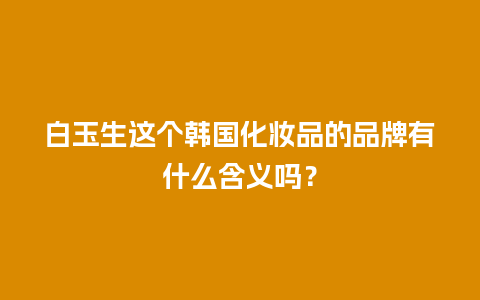 白玉生这个韩国化妆品的品牌有什么含义吗？